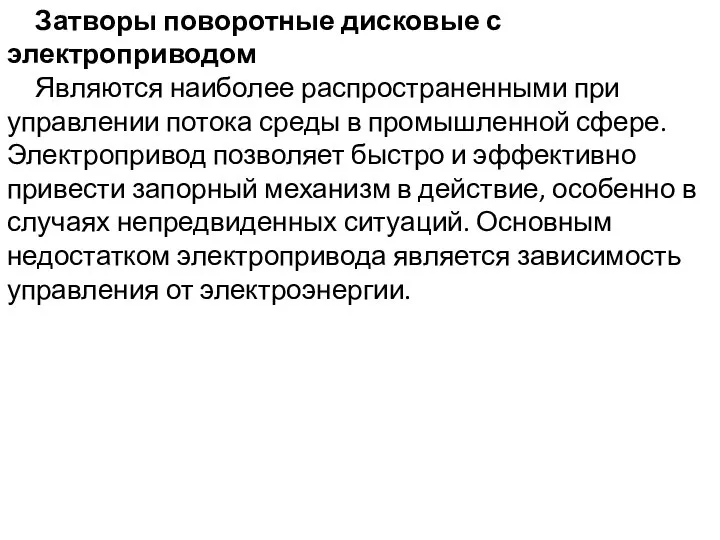 Затворы поворотные дисковые с электроприводом

Являются наиболее распространенными при управлении потока среды в промышленной сфере. Электропривод позволяет быстро и эффективно привести запорный механизм в действие, особенно в случаях непредвиденных ситуаций. Основным недостатком электропривода является зависимость управления от электроэнергии.